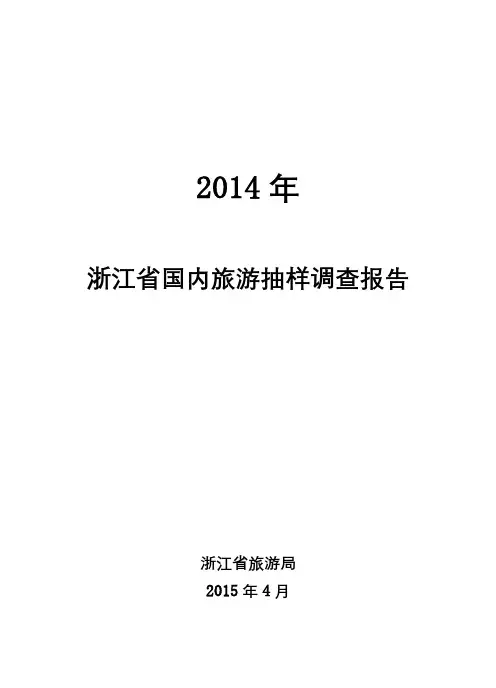 2014年

浙江省国内旅游抽样调查报告

浙江省旅游局

2015年4月